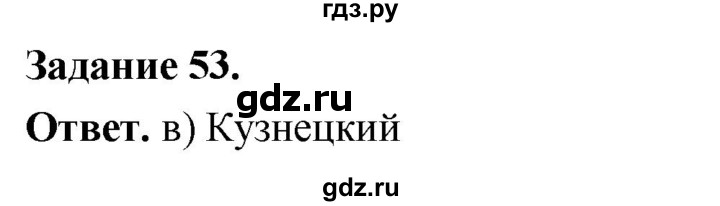 гдз.ру

Задание 53.

gdz.ru

Ответ. в) Кузнецкий

gdz.ru